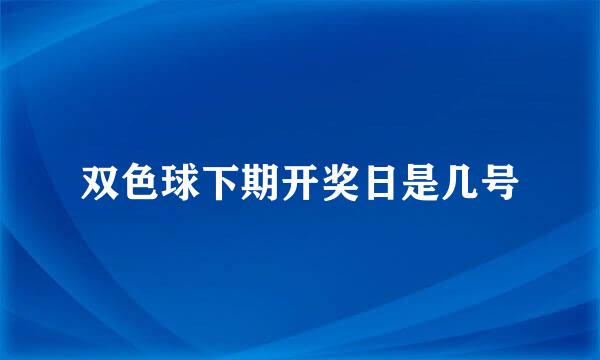 双色球下期开奖日是几号